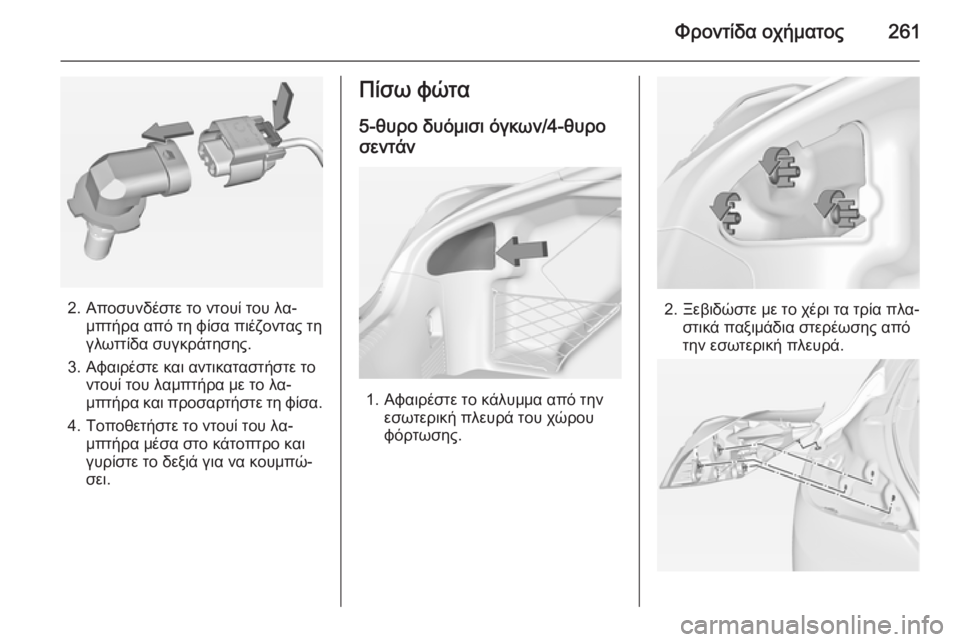 Φροντίδα οχήματος 261

2. Αποσυνδέστε το ντουί του λαμπτήρα από τη φίσα πιέζοντας τη γλωττίδα συγκράτησης.

3. Αφαιρέστε και αντικαταστήστε το ντουί του λαμπτήρα με το λαμπτήρα και προσαρτήστε τη φίσα.

4. Τοποθετήστε το ντουί του λαμπτήρα μέσα στο κάτοπτρο και γυρίστε το δεξιά για να κουμπώσει.

Πίσω φώτα

5-θυρο δυόμισι όγκων/4-θυρο σεντάν

1. Αφαιρέστε το κάλυμμα από την εσωτερική πλευρά του χώρου φόρτωσης.

2. Ξεβιδώστε με το χέρι τα τρία πλαστικά παξιμάδια στερέωσης από την εσωτερική πλευρά.

carmanualsonline.info